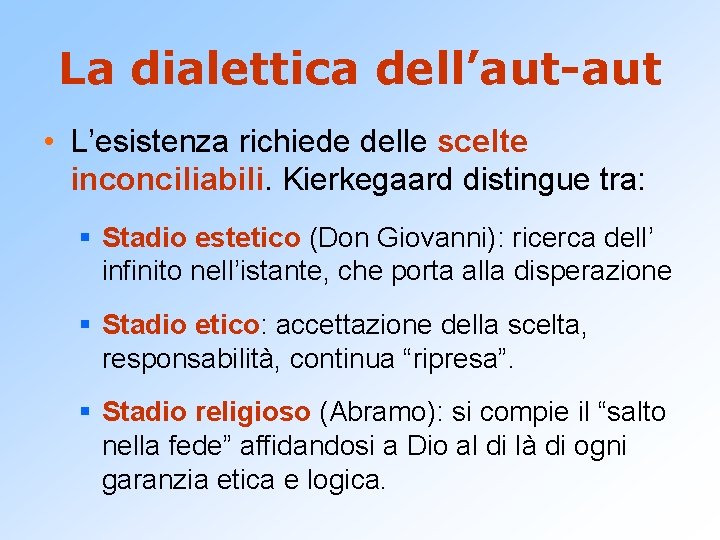 La dialettica dell’aut-aut

• L’esistenza richiede delle scelte inconciliabili. Kierkegaard distingue tra:

▪ Stadio estetico (Don Giovanni): ricerca dell’ infinito nell’istante, che porta alla disperazione

▪ Stadio etico: accettazione della scelta, responsabilità, continua “ripresa”.

▪ Stadio religioso (Abramo): si compie il “salto nella fede” affidandosi a Dio al di là di ogni garanzia etica e logica.